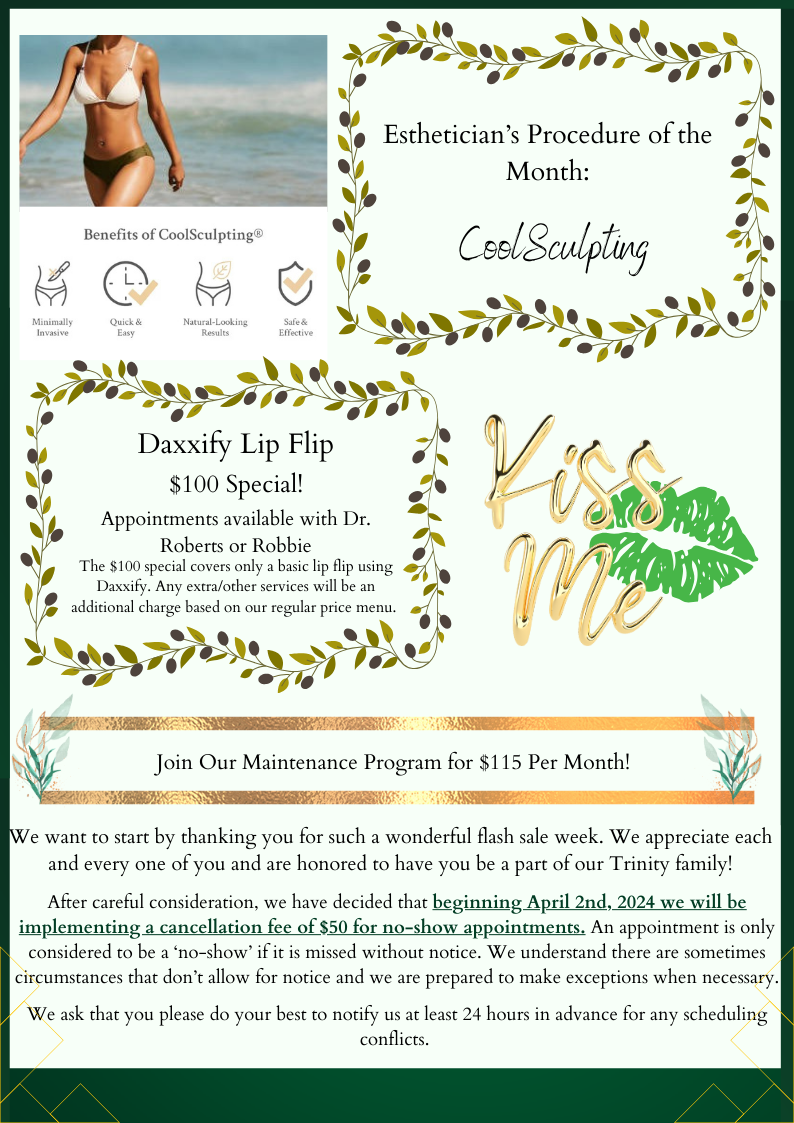 Benefits of CoolSculpting®

Minimally Invasive

Quick & Easy

Natural-Looking Results

Safe & Effective

Esthetician's Procedure of the Month:

CoolSculpting

Daxxify Lip Flip

$100 Special!

Appointments available with Dr. Roberts or Robbie

The $100 special covers only a basic lip flip using Daxxify. Any extra/other services will be an additional charge based on our regular price menu.

Kiss Me

Join Our Maintenance Program for $115 Per Month!

We want to start by thanking you for such a wonderful flash sale week. We appreciate each and every one of you and are honored to have you be a part of our Trinity family!

After careful consideration, we have decided that beginning April 2nd, 2024 we will be implementing a cancellation fee of $50 for no-show appointments. An appointment is only considered to be a 'no-show' if it is missed without notice. We understand there are sometimes circumstances that don't allow for notice and we are prepared to make exceptions when necessary.

We ask that you please do your best to notify us at least 24 hours in advance for any scheduling conflicts.